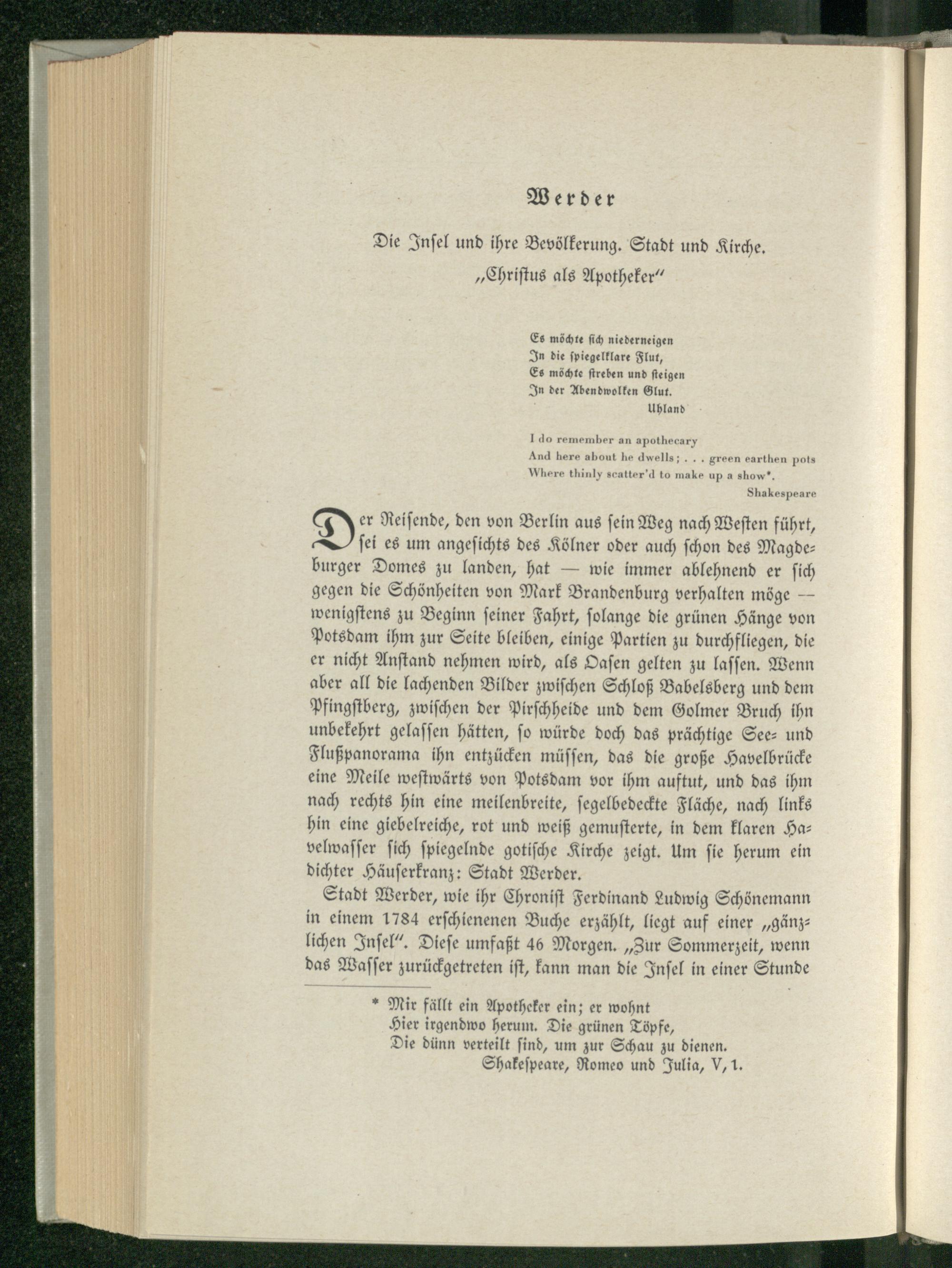 Werder

Die Insel und ihre Bevölkerung. Stadt und Kirche. „Christus als Apotheker“

Es möchte sich niederneigen
In die spiegelklare Flut,
Es möchte streben und steigen
In der Abendwolken Glut.
Uhland

I do remember an apothecary
And here about he dwells; . . . green earthen pots
Where thinly scatter'd to make up a show*.
Shakespeare

Der Reisende, den von Berlin aus sein Weg nach Westen führt, sei es um angesichts des Kölner oder auch schon des Magdeburger Domes zu landen, hat — wie immer ablehnend er sich gegen die Schönheiten von Mark Brandenburg verhalten möge — wenigstens zu Beginn seiner Fahrt, solange die grünen Hänge von Potsdam ihm zur Seite bleiben, einige Partien zu durchfliegen, die er nicht Anstand nehmen wird, als Oasen gelten zu lassen. Wenn aber all die lachenden Bilder zwischen Schloß Babelsberg und dem Pfingstberg, zwischen der Pirschheide und dem Golmer Bruch ihn unbekehrt gelassen hätten, so würde doch das prächtige See- und Flußpanorama ihn entzücken müssen, das die große Havelbrücke eine Meile westwärts von Potsdam vor ihm auftut, und das ihm nach rechts hin eine meilenbreite, segelbedeckte Fläche, nach links hin eine giebelreiche, rot und weiß gemusterte, in dem klaren Havelwasser sich spiegelnde gotische Kirche zeigt. Um sie herum ein dichter Häuserkranz: Stadt Werder.

Stadt Werder, wie ihr Chronist Ferdinand Ludwig Schönemann in einem 1784 erschienenen Buche erzählt, liegt auf einer „gänzlichen Insel“. Diese umfaßt 46 Morgen. „Zur Sommerzeit, wenn das Wasser zurückgetreten ist, kann man die Insel in einer Stunde

* Mir fällt ein Apotheker ein; er wohnt
Hier irgendwo herum. Die grünen Töpfe,
Die dünn verteilt sind, um zur Schau zu dienen.
Shakespeare, Romeo und Julia, V, 1.